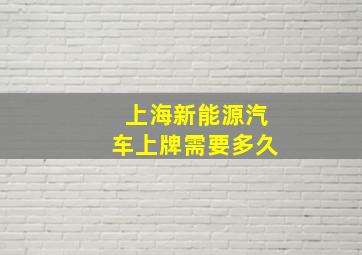 上海新能源汽车上牌需要多久